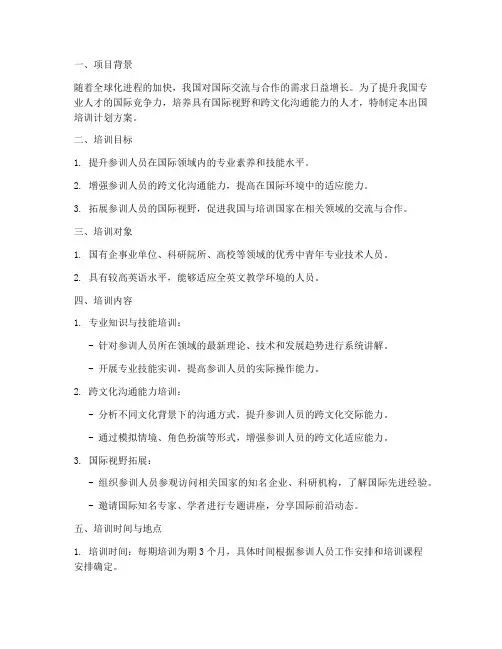 一、项目背景

随着全球化进程的加快，我国对国际交流与合作的需求日益增长。为了提升我国专业人才的国际竞争力，培养具有国际视野和跨文化沟通能力的人才，特制定本出国培训计划方案。

二、培训目标

1. 提升参训人员在国际领域内的专业素养和技能水平。

2. 增强参训人员的跨文化沟通能力，提高在国际环境中的适应能力。

3. 拓展参训人员的国际视野，促进我国与培训国家在相关领域的交流与合作。

三、培训对象

1. 国有企事业单位、科研院所、高校等领域的优秀中青年专业技术人员。

2. 具有较高英语水平，能够适应全英文教学环境的人员。

四、培训内容

1. 专业知识与技能培训：

- 针对参训人员所在领域的最新理论、技术和发展趋势进行系统讲解。

- 开展专业技能实训，提高参训人员的实际操作能力。

2. 跨文化沟通能力培训：

- 分析不同文化背景下的沟通方式，提升参训人员的跨文化交际能力。

- 通过模拟情境、角色扮演等形式，增强参训人员的跨文化适应能力。

3. 国际视野拓展：

- 组织参训人员参观访问相关国家的知名企业、科研机构，了解国际先进经验。

- 邀请国际知名专家、学者进行专题讲座，分享国际前沿动态。

五、培训时间与地点

1. 培训时间：每期培训为期 3 个月，具体时间根据参训人员工作安排和培训课程安排确定。